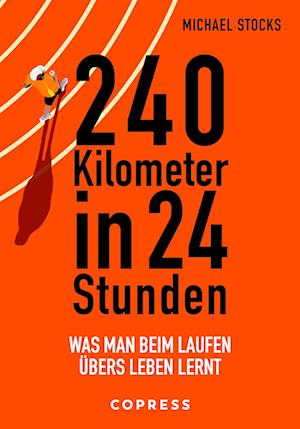 MICHAEL STOCKS

240
Kilometer
in 24
Stunden

WAS MAN BEIM LAUFEN
ÜBERS LEBEN LERNT

COPRESS